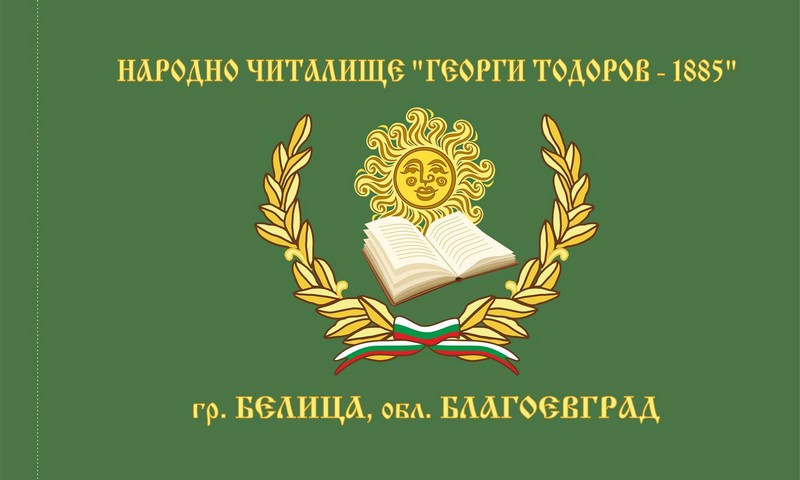 НАРОДНО ЧИТАЛИЩЕ "ГЕОРГИ ТОДОРОВ - 1885"

гр. БЕЛИЦА, обл. БЛАГОЕВГРАД